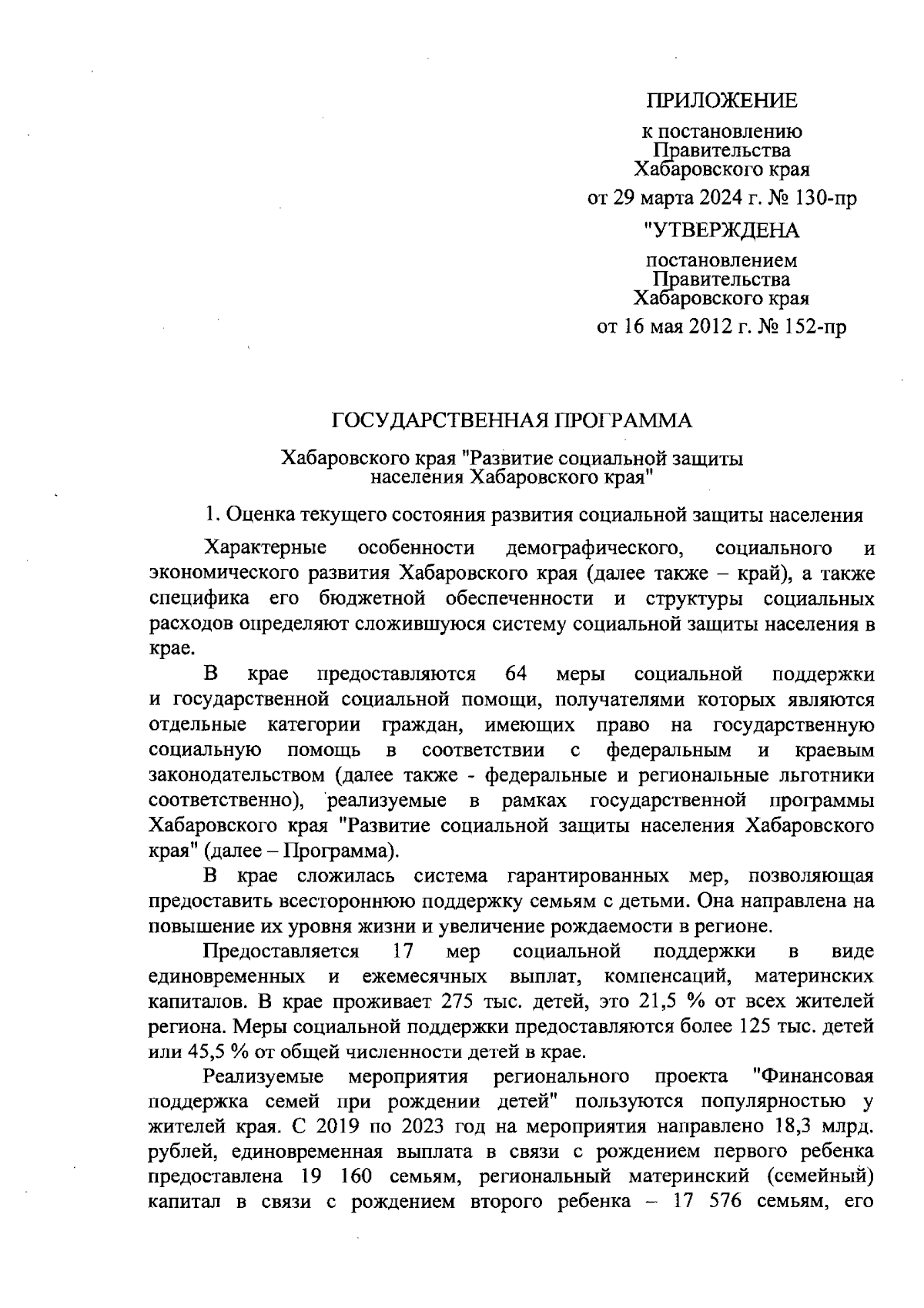 ПРИЛОЖЕНИЕ

к постановлению Правительства Хабаровского края

от 29 марта 2024 г. № 130-пр

"УТВЕРЖДЕНА

постановлением Правительства Хабаровского края

от 16 мая 2012 г. № 152-пр

ГОСУДАРСТВЕННАЯ ПРОГРАММА

Хабаровского края "Развитие социальной защиты населения Хабаровского края"

1. Оценка текущего состояния развития социальной защиты населения

Характерные особенности демографического, социального и экономического развития Хабаровского края (далее также – край), а также специфика его бюджетной обеспеченности и структуры социальных расходов определяют сложившуюся систему социальной защиты населения в крае.

В крае предоставляются 64 меры социальной поддержки и государственной социальной помощи, получателями которых являются отдельные категории граждан, имеющих право на государственную социальную помощь в соответствии с федеральным и краевым законодательством (далее также - федеральные и региональные льготники соответственно), реализуемые в рамках государственной программы Хабаровского края "Развитие социальной защиты населения Хабаровского края" (далее – Программа).

В крае сложилась система гарантированных мер, позволяющая предоставить всестороннюю поддержку семьям с детьми. Она направлена на повышение их уровня жизни и увеличение рождаемости в регионе.

Предоставляется 17 мер социальной поддержки в виде единовременных и ежемесячных выплат, компенсаций, материнских капиталов. В крае проживает 275 тыс. детей, это 21,5 % от всех жителей региона. Меры социальной поддержки предоставляются более 125 тыс. детей или 45,5 % от общей численности детей в крае.

Реализуемые мероприятия регионального проекта "Финансовая поддержка семей при рождении детей" пользуются популярностью у жителей края. С 2019 по 2023 год на мероприятия направлено 18,3 млрд. рублей, единовременная выплата в связи с рождением первого ребенка предоставлена 19 160 семьям, региональный материнский (семейный) капитал в связи с рождением второго ребенка – 17 576 семьям, его